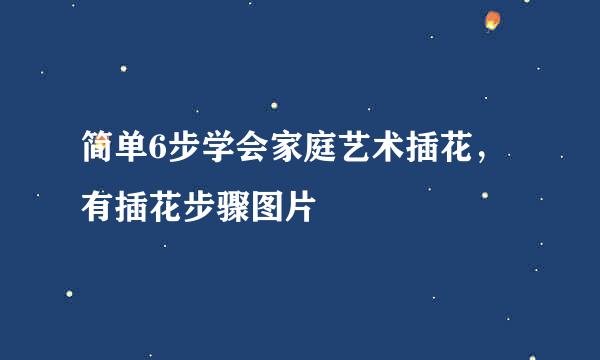 简单6步学会家庭艺术插花，有插花步骤图片